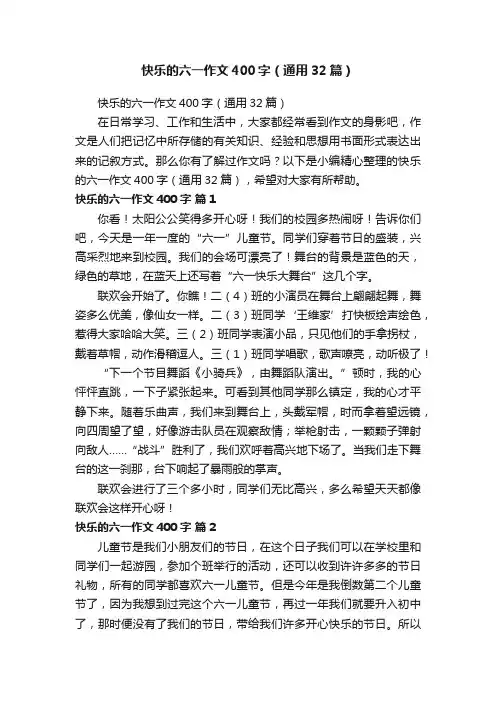 快乐的六一作文400字（通用32篇）

快乐的六一作文400字（通用32篇）

在日常学习、工作和生活中，大家都经常看到作文的身影吧，作文是人们把记忆中所存储的有关知识、经验和思想用书面形式表达出来的记叙方式。那么你有了解过作文吗？以下是小编精心整理的快乐的六一作文400字（通用32篇），希望对大家有所帮助。

快乐的六一作文400字 篇1

你看！太阳公公笑得多开心呀！我们的校园多热闹呀！告诉你们吧，今天是一年一度的“六一”儿童节。同学们穿着节日的盛装，兴高采烈地来到校园。我们的会场可漂亮了！舞台的背景是蓝色的天，绿色的草地，在蓝天上还写着“六一快乐大舞台”这几个字。

联欢会开始了。你瞧！二（4）班的小演员在舞台上翩翩起舞，舞姿多么优美，像仙女一样。二（3）班同学‘王维家’打快板绘声绘色，惹得大家哈哈大笑。三（2）班同学表演小品，只见他们的手拿拐杖，戴着草帽，动作滑稽逗人。三（1）班同学唱歌，歌声嘹亮，动听极了！

“下一个节目舞蹈《小骑兵》，由舞蹈队演出。”顿时，我的心怦怦直跳，一下子紧张起来。可看到其他同学那么镇定，我的心才平静下来。随着乐曲声，我们来到舞台上，头戴军帽，时而拿着望远镜，向四周望了望，好像游击队员在观察敌情；举枪射击，一颗颗子弹射向敌人……“战斗”胜利了，我们欢呼着高兴地下场了。当我们走下舞台的这一刹那，台下响起了暴雨般的掌声。

联欢会进行了三个多小时，同学们无比高兴，多么希望天天都像联欢会这样开心呀！

快乐的六一作文400字 篇2

儿童节是我们小朋友们的节日，在这个日子我们可以在学校里和同学们一起游园，参加个班举行的活动，还可以收到许许多多的节日礼物，所有的同学都喜欢六一儿童节。但是今年是我倒数第二个儿童节了，因为我想到过完这个六一儿童节，再过一年我们就要升入初中了，那时便没有了我们的节日，带给我们许多开心快乐的节日。所以